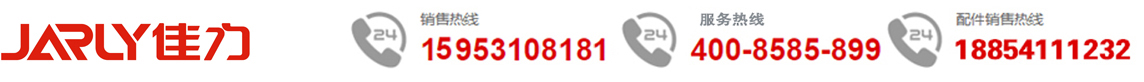 JARLY佳力

24 销售热线 15953108181

24 服务热线 400-8585-899

24 配件销售热线 18854111232